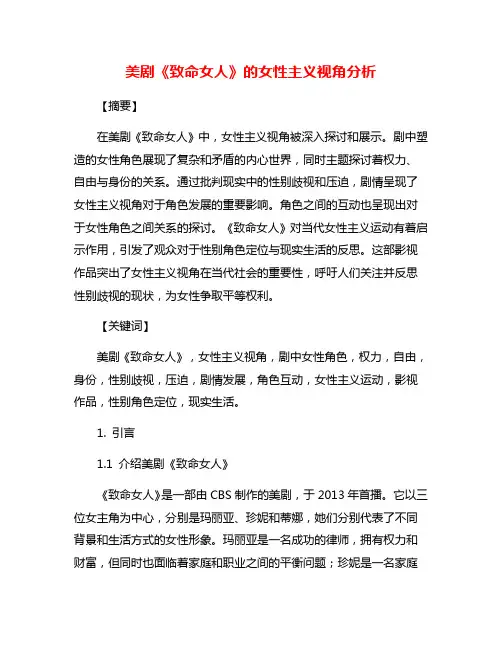 美剧《致命女人》的女性主义视角分析

【摘要】

在美剧《致命女人》中，女性主义视角被深入探讨和展示。剧中塑造的女性角色展现了复杂和矛盾的内心世界，同时主题探讨着权力、自由与身份的关系。通过批判现实中的性别歧视和压迫，剧情呈现了女性主义视角对于角色发展的重要影响。角色之间的互动也呈现出对于女性角色之间关系的探讨。《致命女人》对当代女性主义运动有着启示作用，引发了观众对于性别角色定位与现实生活的反思。这部影视作品突出了女性主义视角在当代社会的重要性，呼吁人们关注并反思性别歧视的现状，为女性争取平等权利。

【关键词】

美剧《致命女人》，女性主义视角，剧中女性角色，权力，自由，身份，性别歧视，压迫，剧情发展，角色互动，女性主义运动，影视作品，性别角色定位，现实生活。

1. 引言

1.1 介绍美剧《致命女人》

《致命女人》是一部由 CBS 制作的美剧，于 2013 年首播。它以三位女主角为中心，分别是玛丽亚、珍妮和蒂娜，她们分别代表了不同背景和生活方式的女性形象。玛丽亚是一名成功的律师，拥有权力和财富，但同时也面临着家庭和职业之间的平衡问题；珍妮是一名家庭